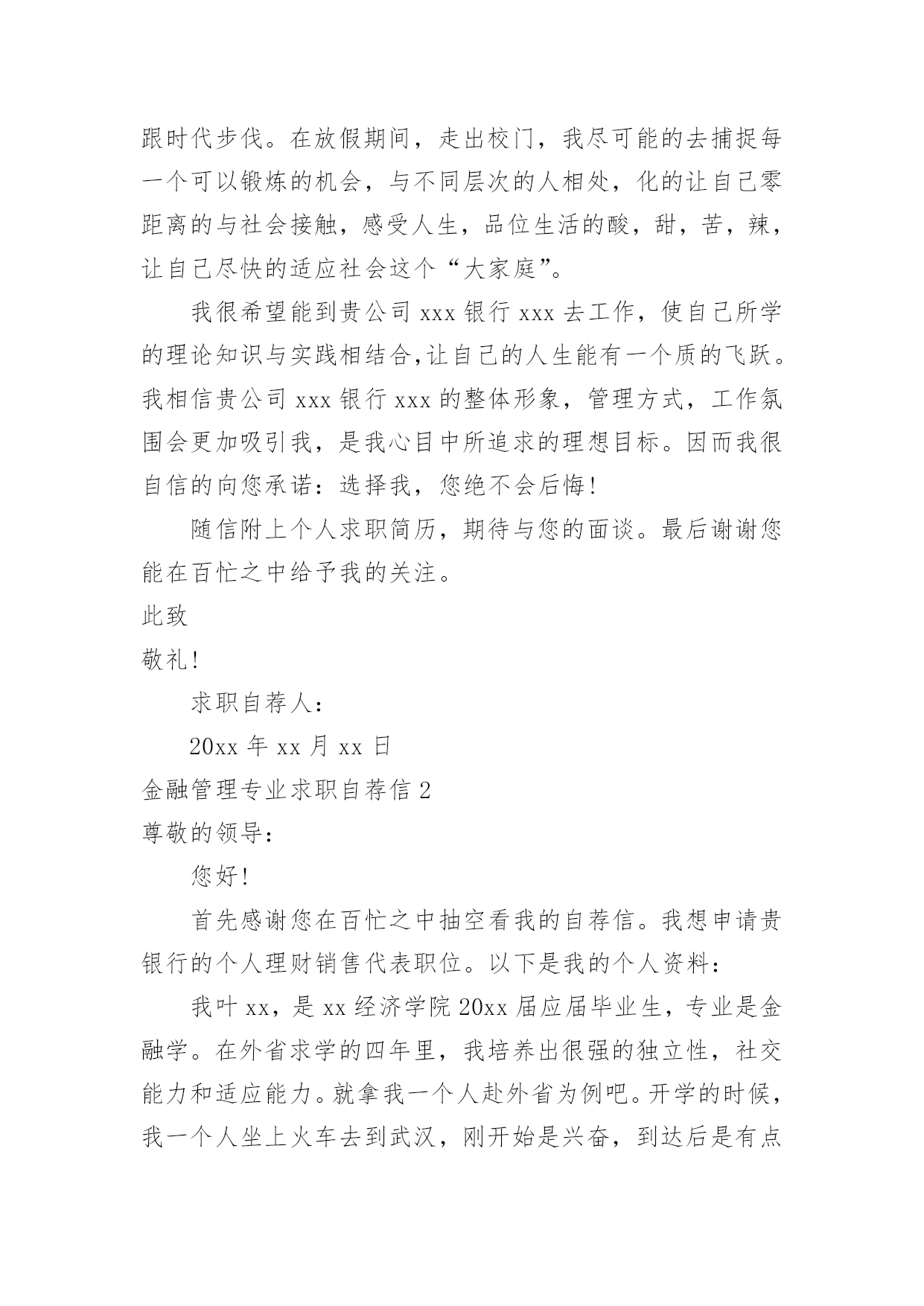 跟时代步伐。在放假期间，走出校门，我尽可能的去捕捉每一个可以锻炼的机会，与不同层次的人相处，化的让自己零距离的与社会接触，感受人生，品位生活的酸，甜，苦，辣，让自己尽快的适应社会这个“大家庭”。

我很希望能到贵公司 xxx 银行 xxx 去工作，使自己所学的理论知识与实践相结合,让自己的人生能有一个质的飞跃。我相信贵公司 xxx 银行 xxx 的整体形象，管理方式，工作氛围会更加吸引我，是我心目中所追求的理想目标。因而我很自信的向您承诺：选择我，您绝不会后悔!

随信附上个人求职简历，期待与您的面谈。最后谢谢您能在百忙之中给予我的关注。

此致

敬礼!

求职自荐人：

20xx 年 xx 月 xx 日

金融管理专业求职自荐信 2

尊敬的领导：

您好!

首先感谢您在百忙之中抽空看我的自荐信。我想申请贵银行的个人理财销售代表职位。以下是我的个人资料：

我叶 xx，是 xx 经济学院 20xx 届应届毕业生，专业是金融学。在外省求学的四年里，我培养出很强的独立性，社交能力和适应能力。就拿我一个人赴外省为例吧。开学的时候，我一个人坐上火车去到武汉，刚开始是兴奋，到达后是有点